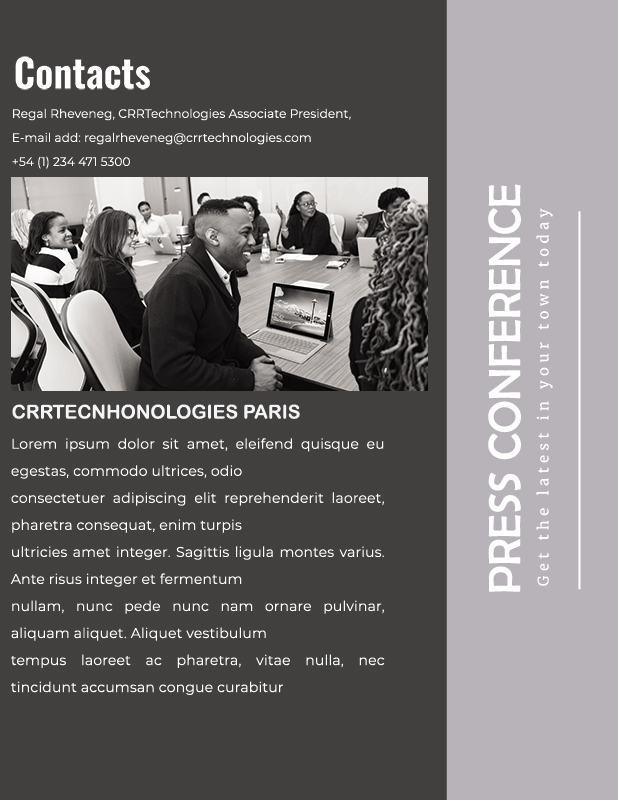 Contacts

Regal Rheveneg, CRRTechnologies Associate President,

E-mail add: regalrheveneg@crrtechnologies.com

+54 (1) 234 471 5300

CRRTECNHONOLOGIES PARIS

Lorem ipsum dolor sit amet, eleifend quisque eu egestas, commodo ultrices, odio
consectetuer adipiscing elit reprehenderit laoreet, pharetra consequat, enim turpis
ultricies amet integer. Sagittis ligula montes varius. Ante risus integer et fermentum
nullam, nunc pede nunc nam ornare pulvinar, aliquam aliquet. Aliquet vestibulum
tempus laoreet ac pharetra, vitae nulla, nec tincidunt accumsan congue curabitur

PRESS CONFERENCE

Get the latest in your town today